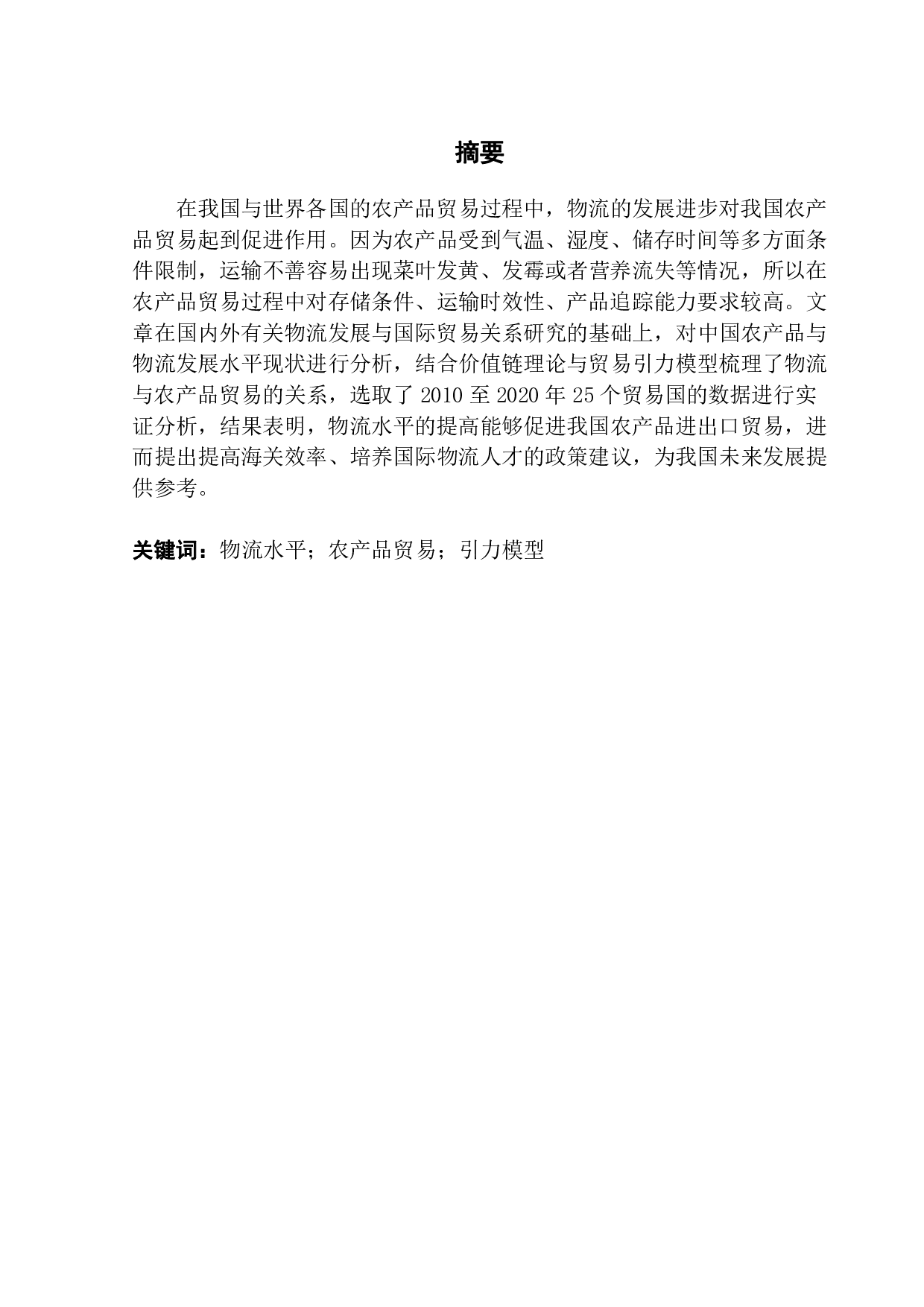 摘要

在我国与世界各国的农产品贸易过程中，物流的发展进步对我国农产品贸易起到促进作用。因为农产品受到气温、湿度、储存时间等多方面条件限制，运输不善容易出现菜叶发黄、发霉或者营养流失等情况，所以在农产品贸易过程中对存储条件、运输时效性、产品追踪能力要求较高。文章在国内外有关物流发展与国际贸易关系研究的基础上，对中国农产品与物流发展水平现状进行分析，结合价值链理论与贸易引力模型梳理了物流与农产品贸易的关系，选取了 2010 至 2020 年 25 个贸易国的数据进行实证分析，结果表明，物流水平的提高能够促进我国农产品进出口贸易，进而提出提高海关效率、培养国际物流人才的政策建议，为我国未来发展提供参考。

关键词：物流水平；农产品贸易；引力模型